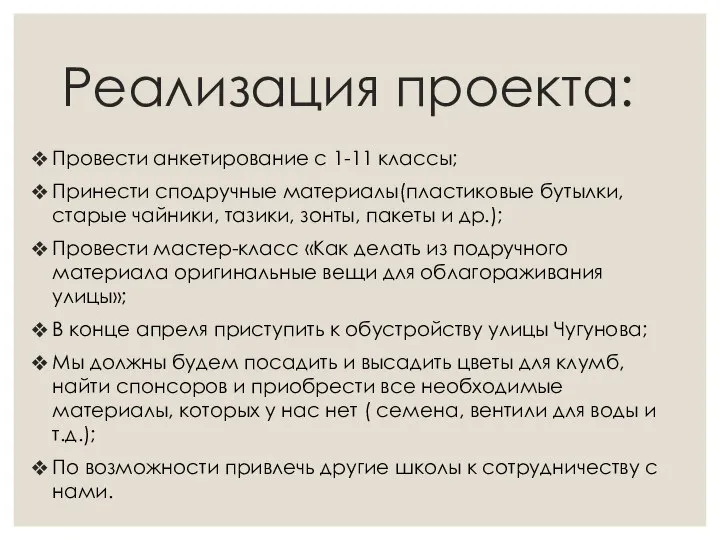 Реализация проекта:

❖ Провести анкетирование с 1-11 классы;

❖ Принести сподручные материалы(пластиковые бутылки, старые чайники, тазики, зонты, пакеты и др.);

❖ Провести мастер-класс «Как делать из подручного материала оригинальные вещи для облагораживания улицы»;

❖ В конце апреля приступить к обустройству улицы Чугунова;

❖ Мы должны будем посадить и высадить цветы для клумб, найти спонсоров и приобрести все необходимые материалы, которых у нас нет ( семена, вентили для воды и т.д.);

❖ По возможности привлечь другие школы к сотрудничеству с нами.